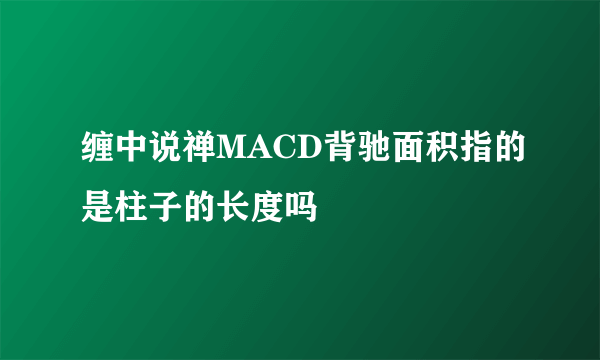 缠中说禅MACD背驰面积指的是柱子的长度吗